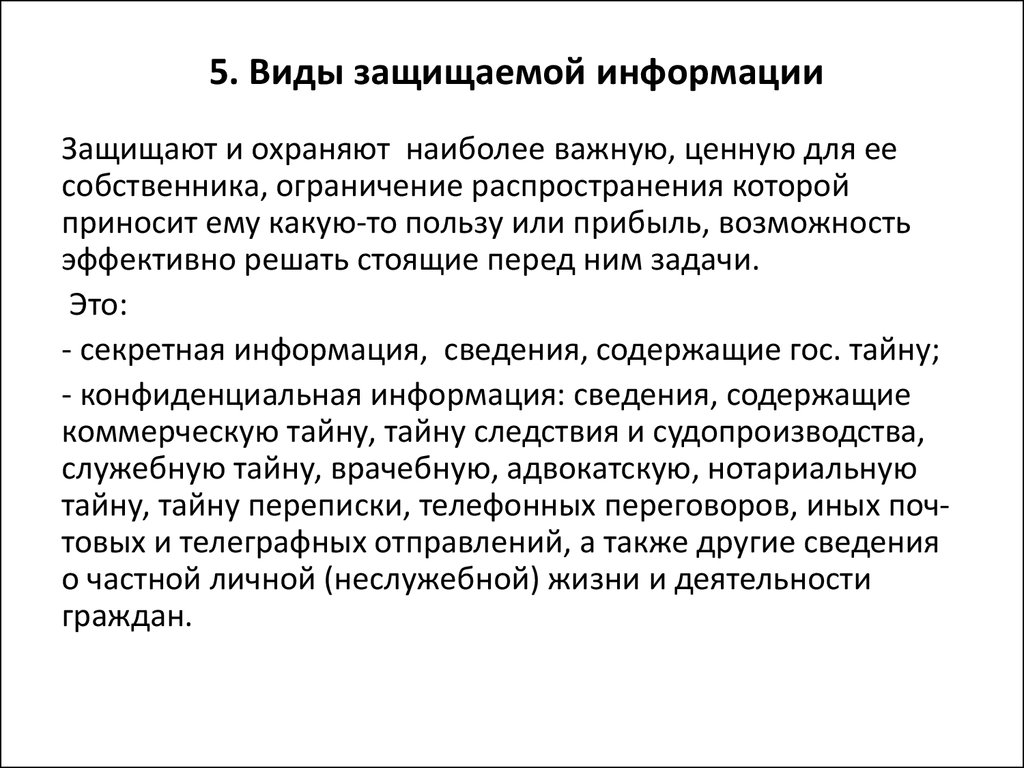 5. Виды защищаемой информации

Защищают и охраняют наиболее важную, ценную для ее собственника, ограничение распространения которой приносит ему какую-то пользу или прибыль, возможность эффективно решать стоящие перед ним задачи.

Это:

- секретная информация, сведения, содержащие гос. тайну;

- конфиденциальная информация: сведения, содержащие коммерческую тайну, тайну следствия и судопроизводства, служебную тайну, врачебную, адвокатскую, нотариальную тайну, тайну переписки, телефонных переговоров, иных почтовых и телеграфных отправлений, а также другие сведения о частной личной (неслужебной) жизни и деятельности граждан.